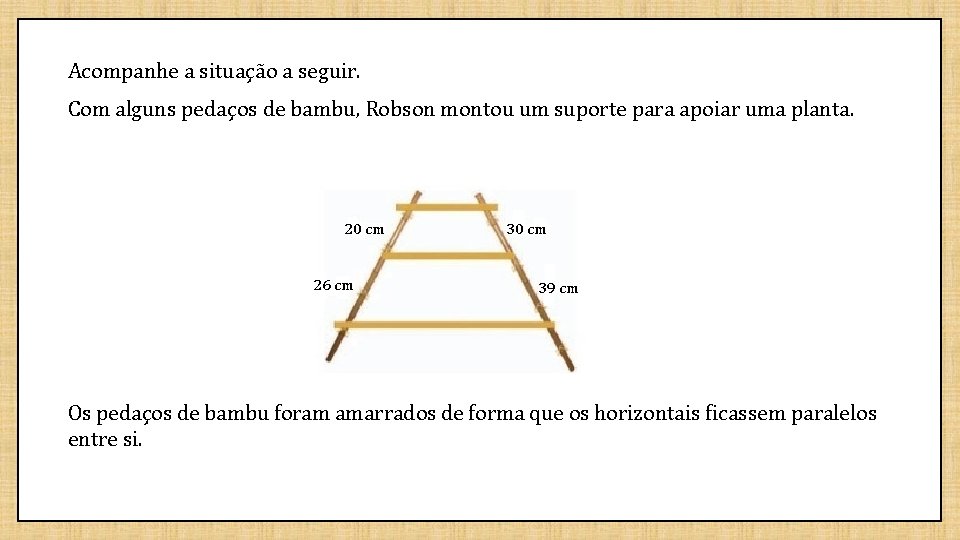 Acompanhe a situação a seguir.

Com alguns pedaços de bambu, Robson montou um suporte para apoiar uma planta.

20 cm
30 cm
26 cm
39 cm

Os pedaços de bambu foram amarrados de forma que os horizontais ficassem paralelos entre si.